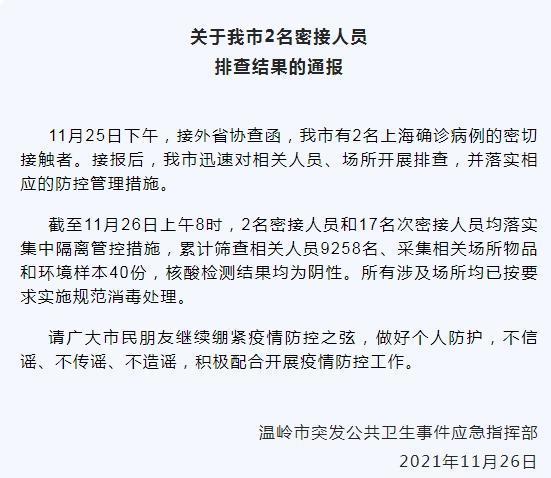 关于我市2名密接人员
排查结果的通报

11月25日下午，接外省协查函，我市有2名上海确诊病例的密切接触者。接报后，我市迅速对相关人员、场所开展排查，并落实相应的防控管理措施。

截至11月26日上午8时，2名密接人员和17名次密接人员均落实集中隔离管控措施，累计筛查相关人员9258名、采集相关场所物品和环境样本40份，核酸检测结果均为阴性。所有涉及场所均已按要求实施规范消毒处理。

请广大市民朋友继续绷紧疫情防控之弦，做好个人防护，不信谣、不传谣、不造谣，积极配合开展疫情防控工作。

温岭市突发公共卫生事件应急指挥部
2021年11月26日